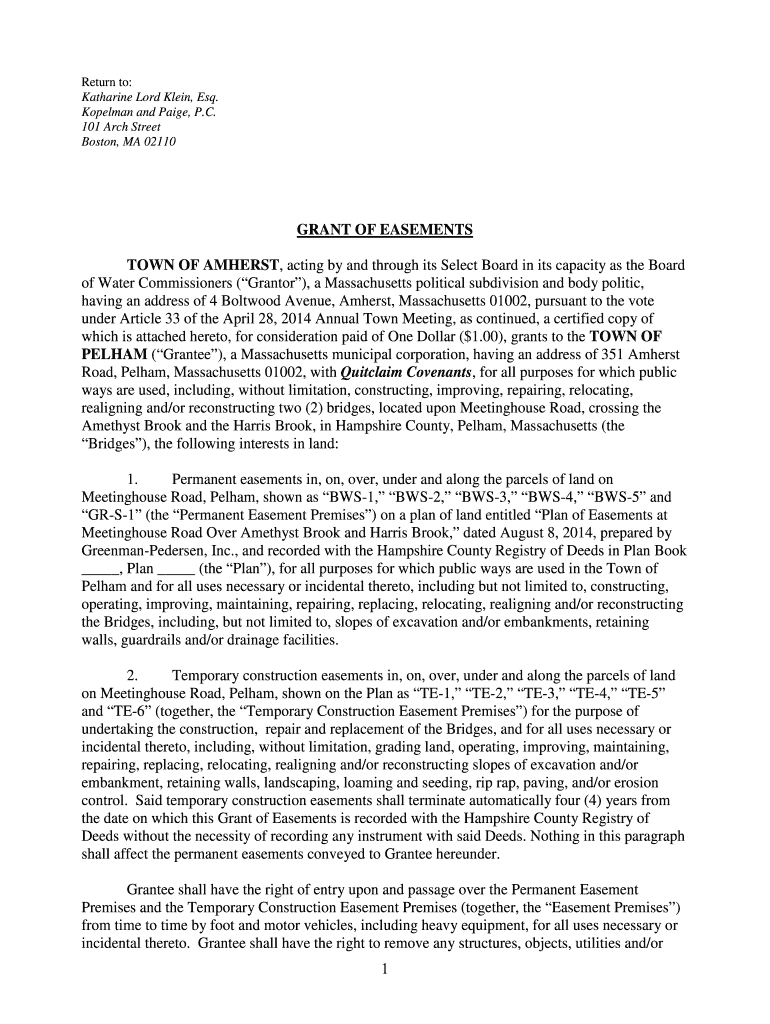 Return to:
Katharine Lord Klein, Esq.
Kopelman and Paige, P.C.
101 Arch Street
Boston, MA 02110

GRANT OF EASEMENTS

TOWN OF AMHERST, acting by and through its Select Board in its capacity as the Board of Water Commissioners (“Grantor”), a Massachusetts political subdivision and body politic, having an address of 4 Boltwood Avenue, Amherst, Massachusetts 01002, pursuant to the vote under Article 33 of the April 28, 2014 Annual Town Meeting, as continued, a certified copy of which is attached hereto, for consideration paid of One Dollar ($1.00), grants to the TOWN OF PELHAM (“Grantee”), a Massachusetts municipal corporation, having an address of 351 Amherst Road, Pelham, Massachusetts 01002, with Quitclaim Covenants, for all purposes for which public ways are used, including, without limitation, constructing, improving, repairing, relocating, realigning and/or reconstructing two (2) bridges, located upon Meetinghouse Road, crossing the Amethyst Brook and the Harris Brook, in Hampshire County, Pelham, Massachusetts (the “Bridges”), the following interests in land:

1. Permanent easements in, on, over, under and along the parcels of land on Meetinghouse Road, Pelham, shown as “BWS-1,” “BWS-2,” “BWS-3,” “BWS-4,” “BWS-5” and “GR-S-1” (the “Permanent Easement Premises”) on a plan of land entitled “Plan of Easements at Meetinghouse Road Over Amethyst Brook and Harris Brook,” dated August 8, 2014, prepared by Greenman-Pedersen, Inc., and recorded with the Hampshire County Registry of Deeds in Plan Book _____, Plan _____ (the “Plan”), for all purposes for which public ways are used in the Town of Pelham and for all uses necessary or incidental thereto, including but not limited to, constructing, operating, improving, maintaining, repairing, replacing, relocating, realigning and/or reconstructing the Bridges, including, but not limited to, slopes of excavation and/or embankments, retaining walls, guardrails and/or drainage facilities.

2. Temporary construction easements in, on, over, under and along the parcels of land on Meetinghouse Road, Pelham, shown on the Plan as “TE-1,” “TE-2,” “TE-3,” “TE-4,” “TE-5” and “TE-6” (together, the “Temporary Construction Easement Premises”) for the purpose of undertaking the construction, repair and replacement of the Bridges, and for all uses necessary or incidental thereto, including, without limitation, grading land, operating, improving, maintaining, repairing, replacing, relocating, realigning and/or reconstructing slopes of excavation and/or embankment, retaining walls, landscaping, loaming and seeding, rip rap, paving, and/or erosion control. Said temporary construction easements shall terminate automatically four (4) years from the date on which this Grant of Easements is recorded with the Hampshire County Registry of Deeds without the necessity of recording any instrument with said Deeds. Nothing in this paragraph shall affect the permanent easements conveyed to Grantee hereunder.

Grantee shall have the right of entry upon and passage over the Permanent Easement Premises and the Temporary Construction Easement Premises (together, the “Easement Premises”) from time to time by foot and motor vehicles, including heavy equipment, for all uses necessary or incidental thereto. Grantee shall have the right to remove any structures, objects, utilities and/or

1